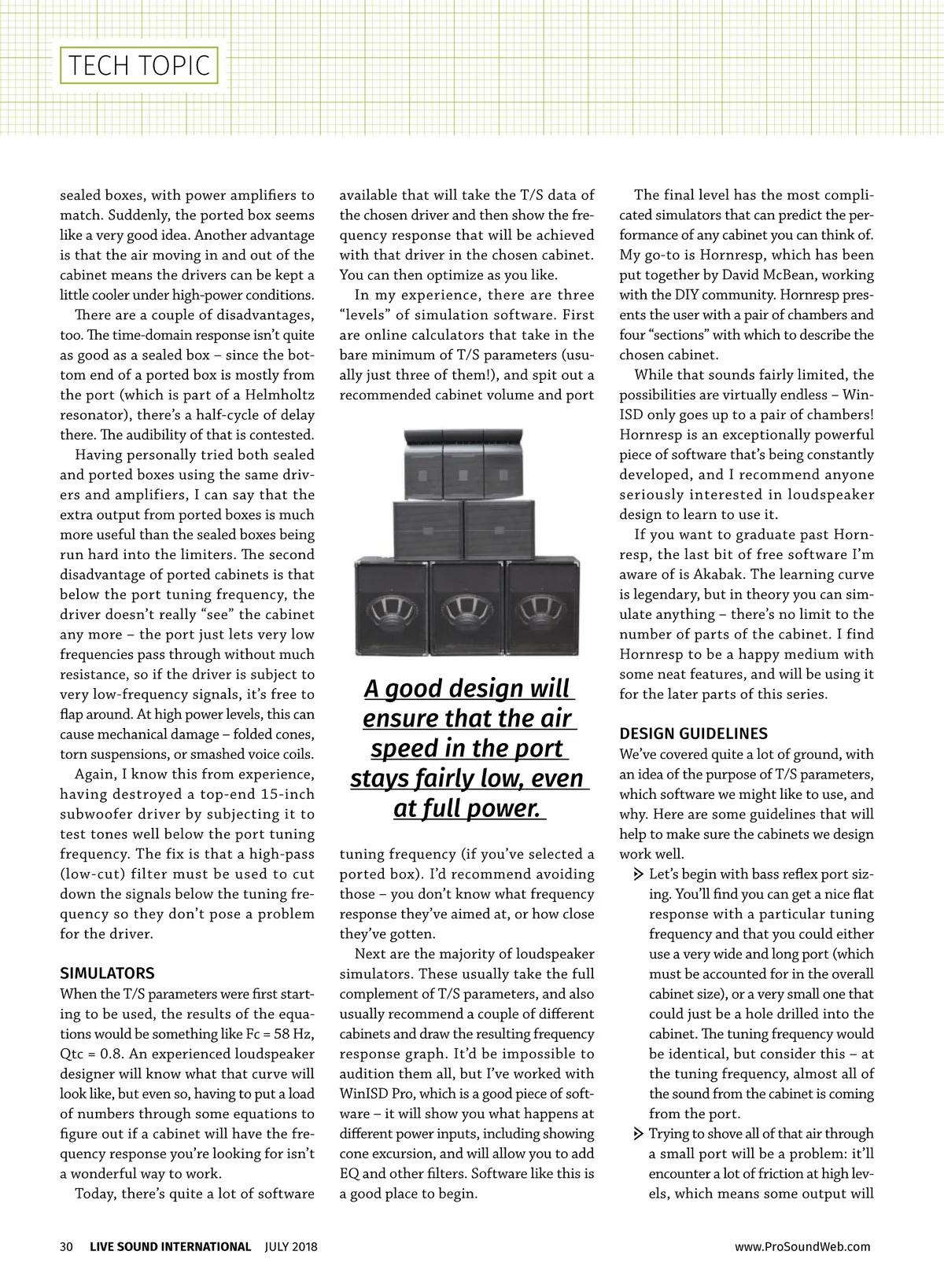 TECH TOPIC

sealed boxes, with power amplifiers to match. Suddenly, the ported box seems like a very good idea. Another advantage is that the air moving in and out of the cabinet means the drivers can be kept a little cooler under high-power conditions.

There are a couple of disadvantages, too. The time-domain response isn't quite as good as a sealed box – since the bottom end of a ported box is mostly from the port (which is part of a Helmholtz resonator), there's a half-cycle of delay there. The audibility of that is contested.

Having personally tried both sealed and ported boxes using the same drivers and amplifiers, I can say that the extra output from ported boxes is much more useful than the sealed boxes being run hard into the limiters. The second disadvantage of ported cabinets is that below the port tuning frequency, the driver doesn't really "see" the cabinet any more – the port just lets very low frequencies pass through without much resistance, so if the driver is subject to very low-frequency signals, it's free to flap around. At high power levels, this can cause mechanical damage – folded cones, torn suspensions, or smashed voice coils.

Again, I know this from experience, having destroyed a top-end 15-inch subwoofer driver by subjecting it to test tones well below the port tuning frequency. The fix is that a high-pass (low-cut) filter must be used to cut down the signals below the tuning frequency so they don't pose a problem for the driver.

SIMULATORS
When the T/S parameters were first starting to be used, the results of the equations would be something like Fc = 58 Hz, Qtc = 0.8. An experienced loudspeaker designer will know what that curve will look like, but even so, having to put a load of numbers through some equations to figure out if a cabinet will have the frequency response you're looking for isn't a wonderful way to work.

Today, there's quite a lot of software available that will take the T/S data of the chosen driver and then show the frequency response that will be achieved with that driver in the chosen cabinet. You can then optimize as you like.

In my experience, there are three "levels" of simulation software. First are online calculators that take in the bare minimum of T/S parameters (usually just three of them!), and spit out a recommended cabinet volume and port

A good design will ensure that the air speed in the port stays fairly low, even at full power.

tuning frequency (if you've selected a ported box). I'd recommend avoiding those – you don't know what frequency response they've aimed at, or how close they've gotten.

Next are the majority of loudspeaker simulators. These usually take the full complement of T/S parameters, and also usually recommend a couple of different cabinets and draw the resulting frequency response graph. It'd be impossible to audition them all, but I've worked with WinISD Pro, which is a good piece of software – it will show you what happens at different power inputs, including showing cone excursion, and will allow you to add EQ and other filters. Software like this is a good place to begin.

The final level has the most complicated simulators that can predict the performance of any cabinet you can think of. My go-to is Hornresp, which has been put together by David McBean, working with the DIY community. Hornresp presents the user with a pair of chambers and four "sections" with which to describe the chosen cabinet.

While that sounds fairly limited, the possibilities are virtually endless – WinISD only goes up to a pair of chambers! Hornresp is an exceptionally powerful piece of software that's being constantly developed, and I recommend anyone seriously interested in loudspeaker design to learn to use it.

If you want to graduate past Hornresp, the last bit of free software I'm aware of is Akabak. The learning curve is legendary, but in theory you can simulate anything – there's no limit to the number of parts of the cabinet. I find Hornresp to be a happy medium with some neat features, and will be using it for the later parts of this series.

DESIGN GUIDELINES
We've covered quite a lot of ground, with an idea of the purpose of T/S parameters, which software we might like to use, and why. Here are some guidelines that will help to make sure the cabinets we design work well.

Let's begin with bass reflex port sizing. You'll find you can get a nice flat response with a particular tuning frequency and that you could either use a very wide and long port (which must be accounted for in the overall cabinet size), or a very small one that could just be a hole drilled into the cabinet. The tuning frequency would be identical, but consider this – at the tuning frequency, almost all of the sound from the cabinet is coming from the port.

Trying to shove all of that air through a small port will be a problem: it'll encounter a lot of friction at high levels, which means some output will

30 LIVE SOUND INTERNATIONAL JULY 2018 www.ProSoundWeb.com